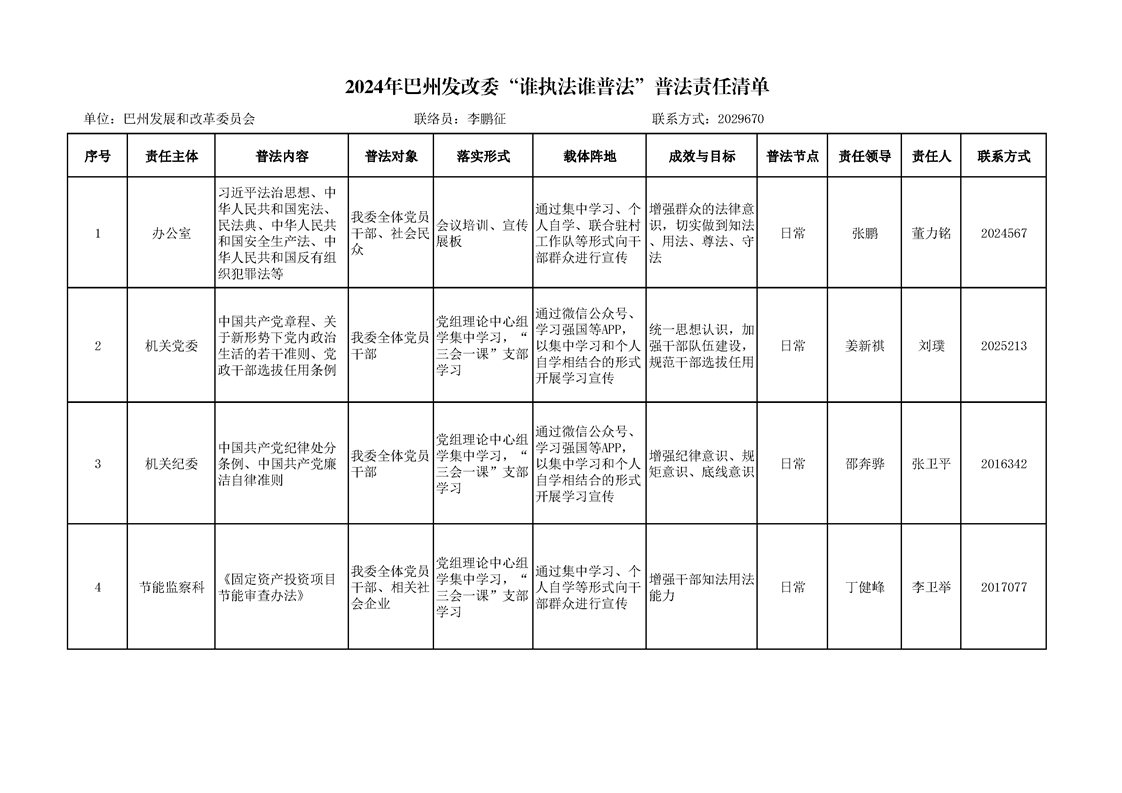 2024年巴州发改委“谁执法谁普法”普法责任清单

单位：巴州发展和改革委员会　　　联络员：李鹏征　　　联系方式：2029670

| 序号 | 责任主体 | 普法内容 | 普法对象 | 落实形式 | 载体阵地 | 成效与目标 | 普法节点 | 责任领导 | 责任人 | 联系方式 |
|---|---|---|---|---|---|---|---|---|---|---|
| 1 | 办公室 | 习近平法治思想、中华人民共和国宪法、民法典、中华人民共和国安全生产法、中华人民共和国反有组织犯罪法等 | 我委全体党员干部、社会民众 | 会议培训、宣传展板 | 通过集中学习、个人自学、联合驻村工作队等形式向干部群众进行宣传 | 增强群众的法律意识，切实做到知法、用法、尊法、守法 | 日常 | 张鹏 | 董力铭 | 2024567 |
| 2 | 机关党委 | 中国共产党章程、关于新形势下党内政治生活的若干准则、党政干部选拔任用条例 | 我委全体党员干部 | 党组理论中心组学集中学习，“三会一课”支部学习 | 通过微信公众号、学习强国等APP，以集中学习和个人自学相结合的形式开展学习宣传 | 统一思想认识，加强干部队伍建设，规范干部选拔任用 | 日常 | 姜新祺 | 刘璞 | 2025213 |
| 3 | 机关纪委 | 中国共产党纪律处分条例、中国共产党廉洁自律准则 | 我委全体党员干部 | 党组理论中心组学集中学习，“三会一课”支部学习 | 通过微信公众号、学习强国等APP，以集中学习和个人自学相结合的形式开展学习宣传 | 增强纪律意识、规矩意识、底线意识 | 日常 | 邵奔骅 | 张卫平 | 2016342 |
| 4 | 节能监察科 | 《固定资产投资项目节能审查办法》 | 我委全体党员干部、相关社会企业 | 党组理论中心组学集中学习，“三会一课”支部学习 | 通过集中学习、个人自学等形式向干部群众进行宣传 | 增强干部知法用法能力 | 日常 | 丁健峰 | 李卫举 | 2017077 |